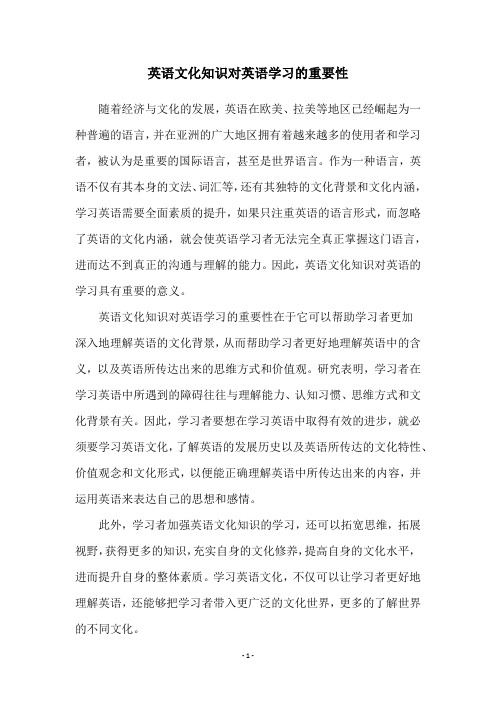 英语文化知识对英语学习的重要性

随着经济与文化的发展，英语在欧美、拉美等地区已经崛起为一种普遍的语言，并在亚洲的广大地区拥有着越来越多的使用者和学习者，被认为是重要的国际语言，甚至是世界语言。作为一种语言，英语不仅有其本身的文法、词汇等，还有其独特的文化背景和文化内涵，学习英语需要全面素质的提升，如果只注重英语的语言形式，而忽略了英语的文化内涵，就会使英语学习者无法完全真正掌握这门语言，进而达不到真正的沟通与理解的能力。因此，英语文化知识对英语的学习具有重要的意义。

英语文化知识对英语学习的重要性在于它可以帮助学习者更加深入地理解英语的文化背景，从而帮助学习者更好地理解英语中的含义，以及英语所传达出来的思维方式和价值观。研究表明，学习者在学习英语中所遇到的障碍往往与理解能力、认知习惯、思维方式和文化背景有关。因此，学习者要想在学习英语中取得有效的进步，就必须要学习英语文化，了解英语的发展历史以及英语所传达的文化特性、价值观念和文化形式，以便能正确理解英语中所传达出来的内容，并运用英语来表达自己的思想和感情。

此外，学习者加强英语文化知识的学习，还可以拓宽思维，拓展视野，获得更多的知识，充实自身的文化修养，提高自身的文化水平，进而提升自身的整体素质。学习英语文化，不仅可以让学习者更好地理解英语，还能够把学习者带入更广泛的文化世界，更多的了解世界的不同文化。

- 1 -